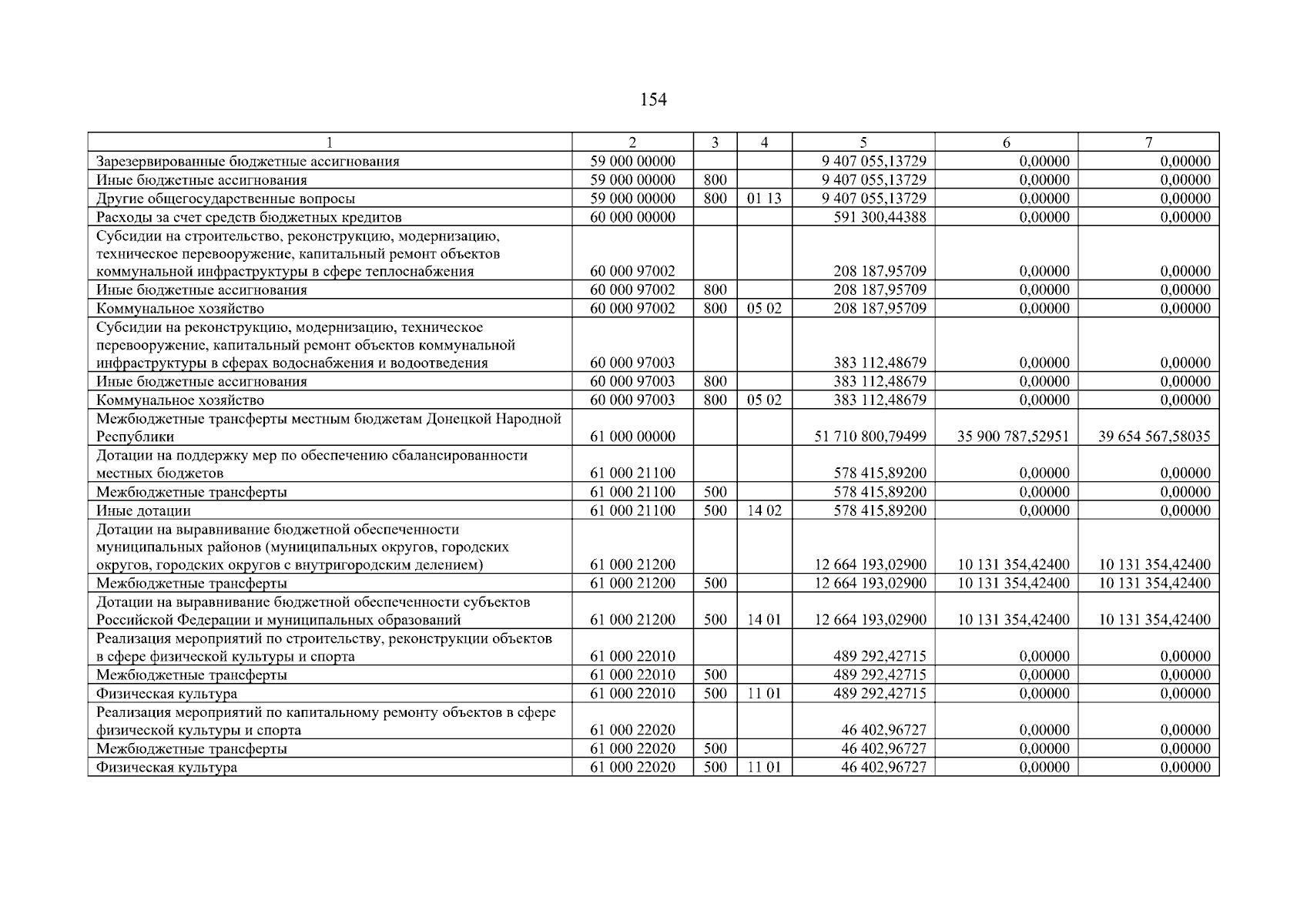 154

| 1 | 2 | 3 | 4 | 5 | 6 | 7 |
|---|---|---|---|---|---|---|
| Зарезервированные бюджетные ассигнования | 59 000 00000 | | | 9 407 055,13729 | 0,00000 | 0,00000 |
| Иные бюджетные ассигнования | 59 000 00000 | 800 | | 9 407 055,13729 | 0,00000 | 0,00000 |
| Другие общегосударственные вопросы | 59 000 00000 | 800 | 01 13 | 9 407 055,13729 | 0,00000 | 0,00000 |
| Расходы за счет средств бюджетных кредитов | 60 000 00000 | | | 591 300,44388 | 0,00000 | 0,00000 |
| Субсидии на строительство, реконструкцию, модернизацию, техническое перевооружение, капитальный ремонт объектов коммунальной инфраструктуры в сфере теплоснабжения | 60 000 97002 | | | 208 187,95709 | 0,00000 | 0,00000 |
| Иные бюджетные ассигнования | 60 000 97002 | 800 | | 208 187,95709 | 0,00000 | 0,00000 |
| Коммунальное хозяйство | 60 000 97002 | 800 | 05 02 | 208 187,95709 | 0,00000 | 0,00000 |
| Субсидии на реконструкцию, модернизацию, техническое перевооружение, капитальный ремонт объектов коммунальной инфраструктуры в сферах водоснабжения и водоотведения | 60 000 97003 | | | 383 112,48679 | 0,00000 | 0,00000 |
| Иные бюджетные ассигнования | 60 000 97003 | 800 | | 383 112,48679 | 0,00000 | 0,00000 |
| Коммунальное хозяйство | 60 000 97003 | 800 | 05 02 | 383 112,48679 | 0,00000 | 0,00000 |
| Межбюджетные трансферты местным бюджетам Донецкой Народной Республики | 61 000 00000 | | | 51 710 800,79499 | 35 900 787,52951 | 39 654 567,58035 |
| Дотации на поддержку мер по обеспечению сбалансированности местных бюджетов | 61 000 21100 | | | 578 415,89200 | 0,00000 | 0,00000 |
| Межбюджетные трансферты | 61 000 21100 | 500 | | 578 415,89200 | 0,00000 | 0,00000 |
| Иные дотации | 61 000 21100 | 500 | 14 02 | 578 415,89200 | 0,00000 | 0,00000 |
| Дотации на выравнивание бюджетной обеспеченности муниципальных районов (муниципальных округов, городских округов, городских округов с внутригородским делением) | 61 000 21200 | | | 12 664 193,02900 | 10 131 354,42400 | 10 131 354,42400 |
| Межбюджетные трансферты | 61 000 21200 | 500 | | 12 664 193,02900 | 10 131 354,42400 | 10 131 354,42400 |
| Дотации на выравнивание бюджетной обеспеченности субъектов Российской Федерации и муниципальных образований | 61 000 21200 | 500 | 14 01 | 12 664 193,02900 | 10 131 354,42400 | 10 131 354,42400 |
| Реализация мероприятий по строительству, реконструкции объектов в сфере физической культуры и спорта | 61 000 22010 | | | 489 292,42715 | 0,00000 | 0,00000 |
| Межбюджетные трансферты | 61 000 22010 | 500 | | 489 292,42715 | 0,00000 | 0,00000 |
| Физическая культура | 61 000 22010 | 500 | 11 01 | 489 292,42715 | 0,00000 | 0,00000 |
| Реализация мероприятий по капитальному ремонту объектов в сфере физической культуры и спорта | 61 000 22020 | | | 46 402,96727 | 0,00000 | 0,00000 |
| Межбюджетные трансферты | 61 000 22020 | 500 | | 46 402,96727 | 0,00000 | 0,00000 |
| Физическая культура | 61 000 22020 | 500 | 11 01 | 46 402,96727 | 0,00000 | 0,00000 |